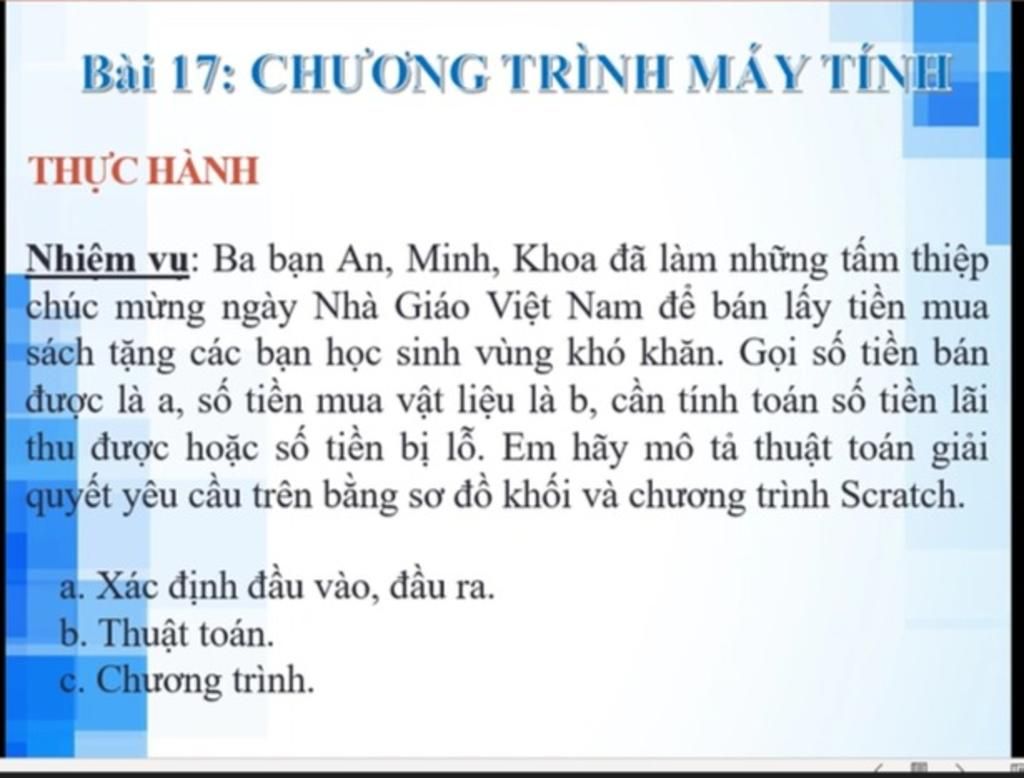 Bài 17: CHƯƠNG TRÌNH MÁY TÍNH

THỰC HÀNH

Nhiệm vụ: Ba bạn An, Minh, Khoa đã làm những tấm thiệp chúc mừng ngày Nhà Giáo Việt Nam để bán lấy tiền mua sách tặng các bạn học sinh vùng khó khăn. Gọi số tiền bán được là a, số tiền mua vật liệu là b, cần tính toán số tiền lãi thu được hoặc số tiền bị lỗ. Em hãy mô tả thuật toán giải quyết yêu cầu trên bằng sơ đồ khối và chương trình Scratch.

a. Xác định đầu vào, đầu ra.
b. Thuật toán.
c. Chương trình.